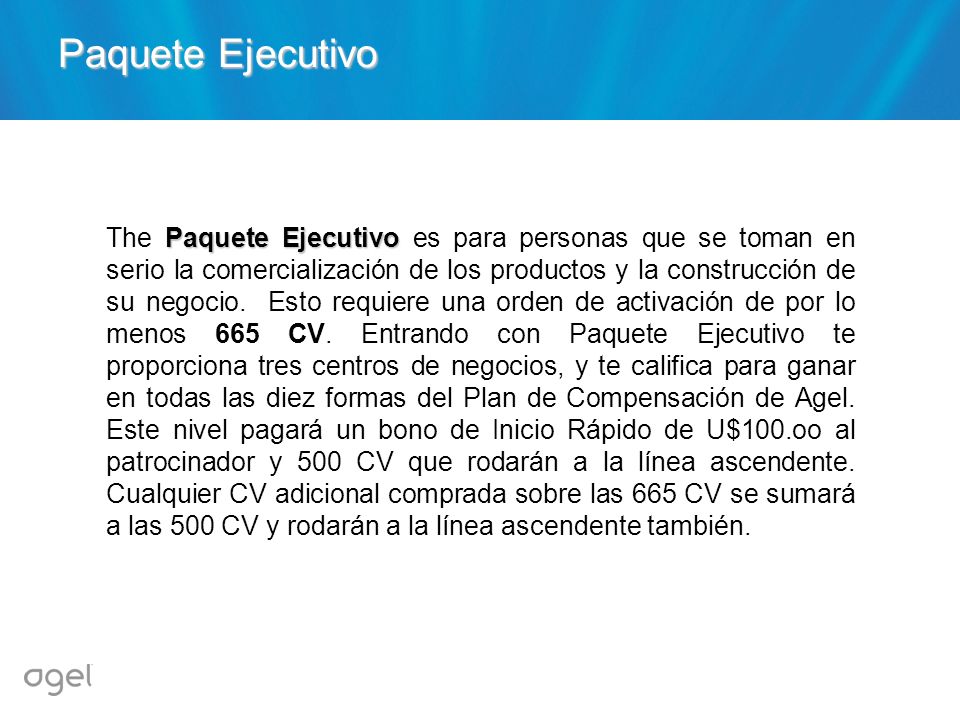 Paquete Ejecutivo

The Paquete Ejecutivo es para personas que se toman en serio la comercialización de los productos y la construcción de su negocio. Esto requiere una orden de activación de por lo menos 665 CV. Entrando con Paquete Ejecutivo te proporciona tres centros de negocios, y te califica para ganar en todas las diez formas del Plan de Compensación de Agel. Este nivel pagará un bono de Inicio Rápido de U$100.oo al patrocinador y 500 CV que rodarán a la línea ascendente. Cualquier CV adicional comprada sobre las 665 CV se sumará a las 500 CV y rodarán a la línea ascendente también.

agel